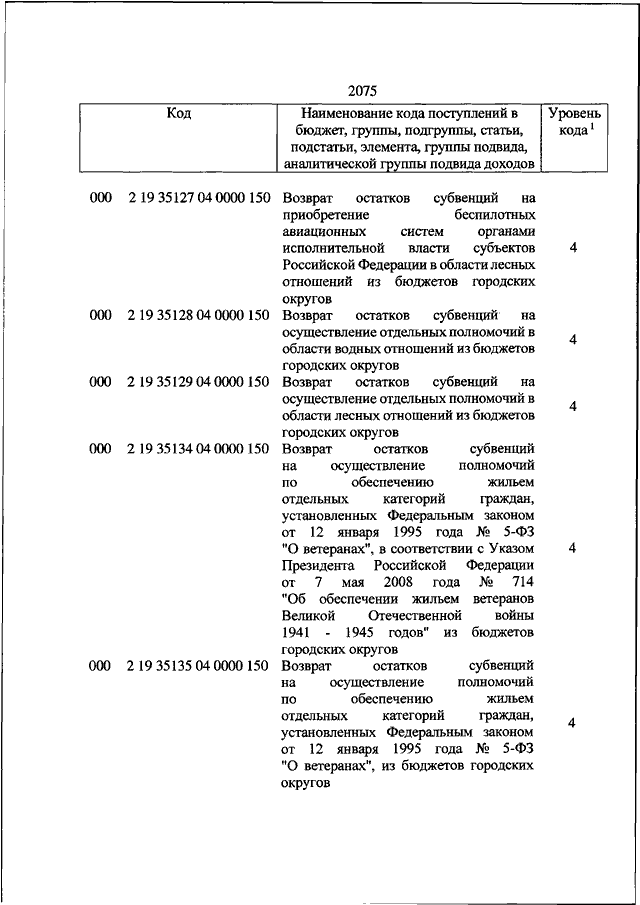 2075

| Код | Наименование кода поступлений в бюджет, группы, подгруппы, статьи, подстатьи, элемента, группы подвида, аналитической группы подвида доходов | Уровень кода $^1$ |
|---|---|---|
| 000 2 19 35127 04 0000 150 | Возврат остатков субвенций на приобретение беспилотных авиационных систем органами исполнительной власти субъектов Российской Федерации в области лесных отношений из бюджетов городских округов | 4 |
| 000 2 19 35128 04 0000 150 | Возврат остатков субвенций на осуществление отдельных полномочий в области водных отношений из бюджетов городских округов | 4 |
| 000 2 19 35129 04 0000 150 | Возврат остатков субвенций на осуществление отдельных полномочий в области лесных отношений из бюджетов городских округов | 4 |
| 000 2 19 35134 04 0000 150 | Возврат остатков субвенций на осуществление полномочий по обеспечению жильем отдельных категорий граждан, установленных Федеральным законом от 12 января 1995 года № 5-ФЗ "О ветеранах", в соответствии с Указом Президента Российской Федерации от 7 мая 2008 года № 714 "Об обеспечении жильем ветеранов Великой Отечественной войны 1941 - 1945 годов" из бюджетов городских округов | 4 |
| 000 2 19 35135 04 0000 150 | Возврат остатков субвенций на осуществление полномочий по обеспечению жильем отдельных категорий граждан, установленных Федеральным законом от 12 января 1995 года № 5-ФЗ "О ветеранах", из бюджетов городских округов | 4 |